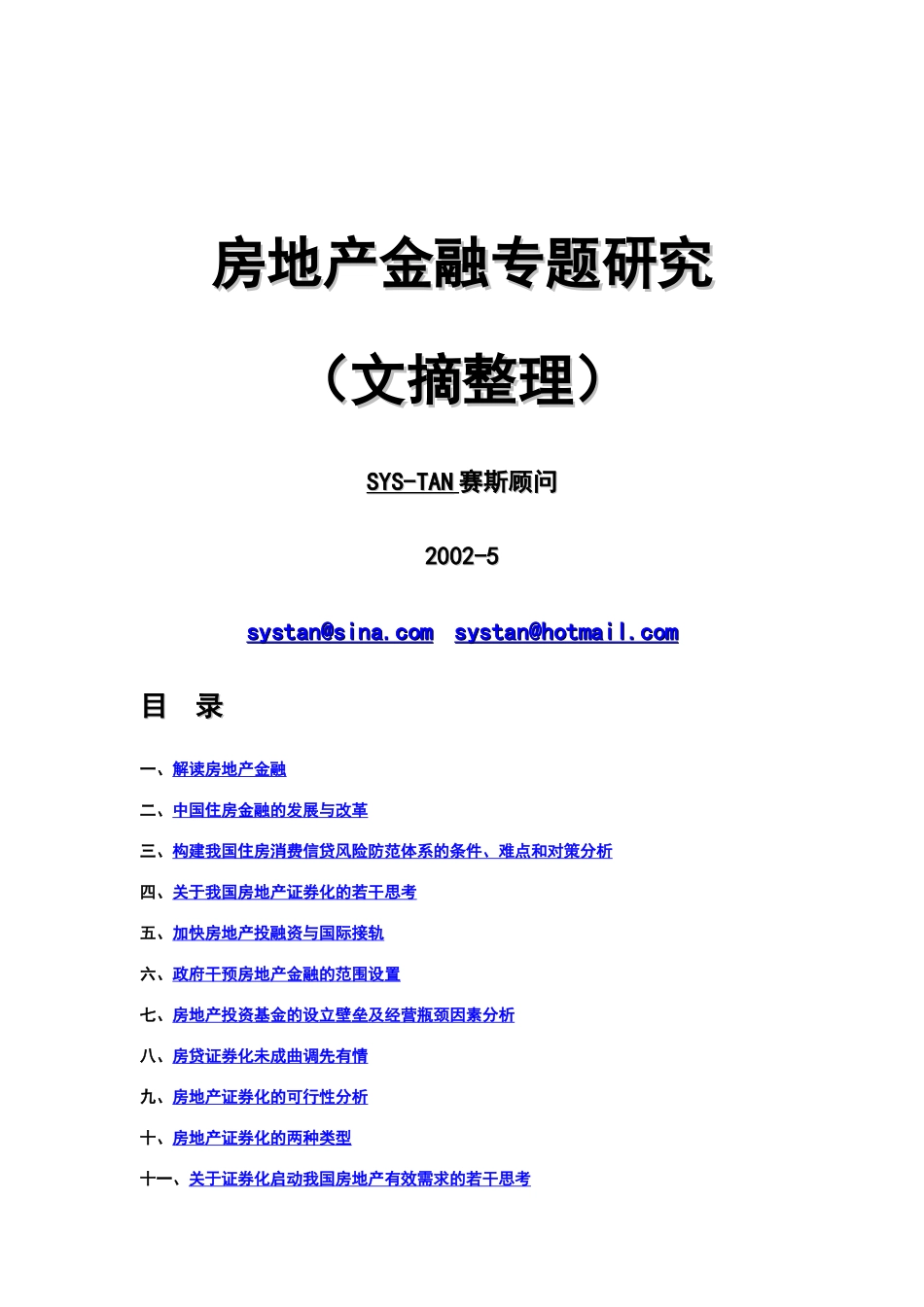 房地产金融专题研究

（文摘整理）

SYS-TAN 赛斯顾问

2002-5

systan@sina.com systan@hotmail.com

目 录

一、解读房地产金融

二、中国住房金融的发展与改革

三、构建我国住房消费信贷风险防范体系的条件、难点和对策分析

四、关于我国房地产证券化的若干思考

五、加快房地产投融资与国际接轨

六、政府干预房地产金融的范围设置

七、房地产投资基金的设立壁垒及经营瓶颈因素分析

八、房贷证券化未成曲调先有情

九、房地产证券化的可行性分析

十、房地产证券化的两种类型

十一、关于证券化启动我国房地产有效需求的若干思考